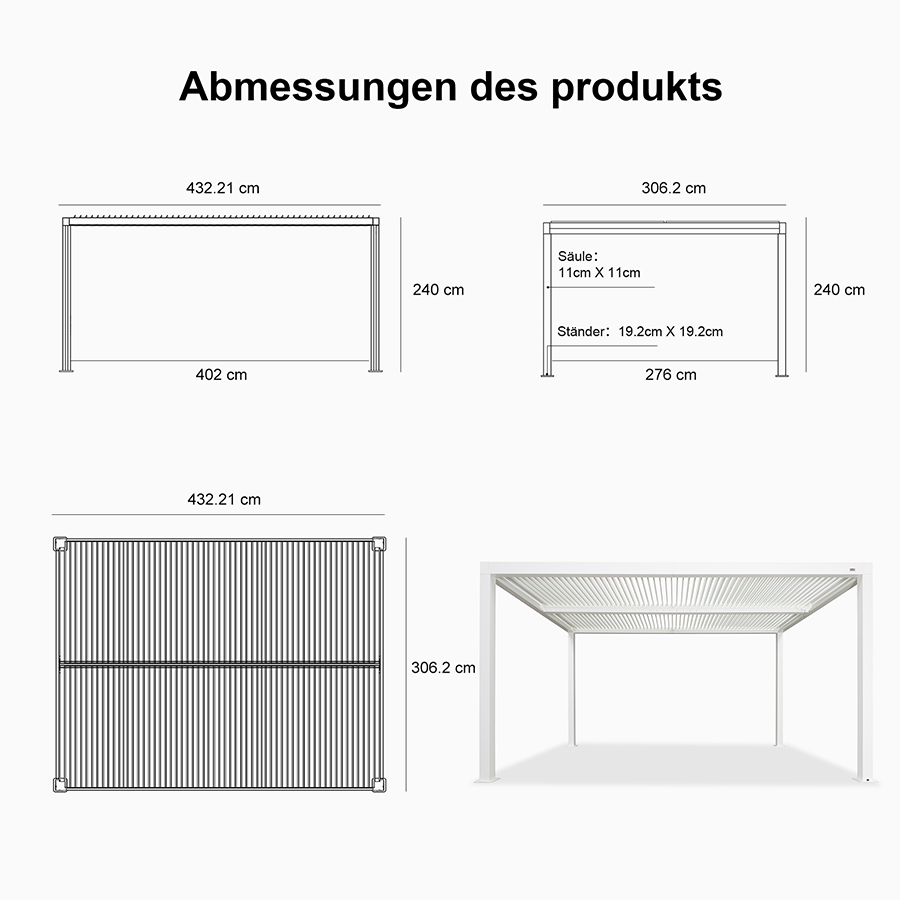 Abmessungen des produkts

432.21 cm

240 cm

402 cm

306.2 cm

Säule:
11cm X 11cm

Ständer: 19.2cm X 19.2cm

240 cm

276 cm

432.21 cm

306.2 cm